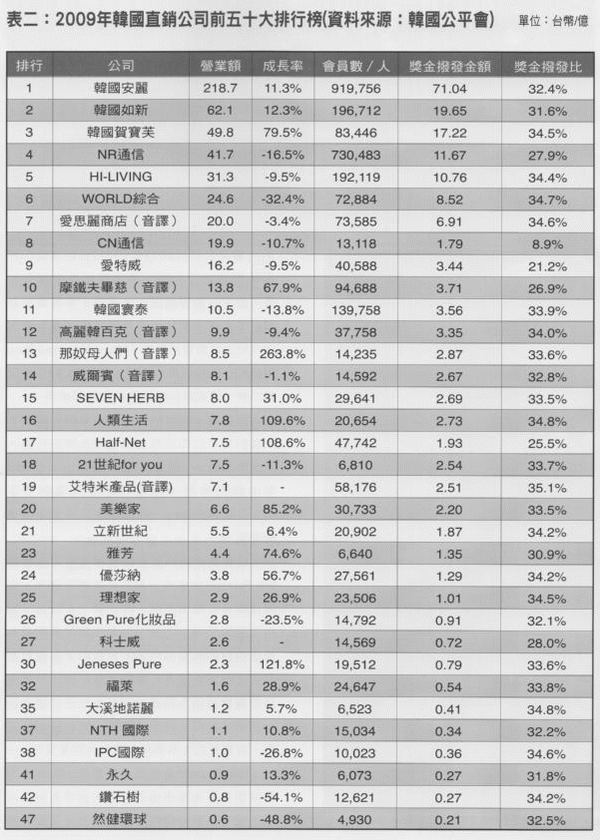 表二：2009年韓國直銷公司前五十大排行榜(資料來源：韓國公平會)

單位：台幣/億

| 排行 | 公司 | 營業額 | 成長率 | 會員數／人 | 獎金撥發金額 | 獎金撥發比 |
|---|---|---|---|---|---|---|
| 1 | 韓國安麗 | 218.7 | 11.3% | 919,756 | 71.04 | 32.4% |
| 2 | 韓國如新 | 62.1 | 12.3% | 196,712 | 19.65 | 31.6% |
| 3 | 韓國賀寶芙 | 49.8 | 79.5% | 83,446 | 17.22 | 34.5% |
| 4 | NR通信 | 41.7 | -16.5% | 730,483 | 11.67 | 27.9% |
| 5 | HI-LIVING | 31.3 | -9.5% | 192,119 | 10.76 | 34.4% |
| 6 | WORLD綜合 | 24.6 | -32.4% | 72,884 | 8.52 | 34.7% |
| 7 | 愛思麗商店（音譯） | 20.0 | -3.4% | 73,585 | 6.91 | 34.6% |
| 8 | CN通信 | 19.9 | -10.7% | 13,118 | 1.79 | 8.9% |
| 9 | 愛特威 | 16.2 | -9.5% | 40,588 | 3.44 | 21.2% |
| 10 | 摩鐵夫畢慈（音譯） | 13.8 | 67.9% | 94,688 | 3.71 | 26.9% |
| 11 | 韓國寰泰 | 10.5 | -13.8% | 139,758 | 3.56 | 33.9% |
| 12 | 高麗韓百克（音譯） | 9.9 | -9.4% | 37,758 | 3.35 | 34.0% |
| 13 | 那奴母人們（音譯） | 8.5 | 263.8% | 14,235 | 2.87 | 33.6% |
| 14 | 威爾賓（音譯） | 8.1 | -1.1% | 14,592 | 2.67 | 32.8% |
| 15 | SEVEN HERB | 8.0 | 31.0% | 29,641 | 2.69 | 33.5% |
| 16 | 人類生活 | 7.8 | 109.6% | 20,654 | 2.73 | 34.8% |
| 17 | Half-Net | 7.5 | 108.6% | 47,742 | 1.93 | 25.5% |
| 18 | 21世紀for you | 7.5 | -11.3% | 6,810 | 2.54 | 33.7% |
| 19 | 艾特米產品(音譯) | 7.1 | - | 58,176 | 2.51 | 35.1% |
| 20 | 美樂家 | 6.6 | 85.2% | 30,733 | 2.20 | 33.5% |
| 21 | 立新世紀 | 5.5 | 6.4% | 20,902 | 1.87 | 34.2% |
| 23 | 雅芳 | 4.4 | 74.6% | 6,640 | 1.35 | 30.9% |
| 24 | 優莎納 | 3.8 | 56.7% | 27,561 | 1.29 | 34.2% |
| 25 | 理想家 | 2.9 | 26.9% | 23,506 | 1.01 | 34.5% |
| 26 | Green Pure化妝品 | 2.8 | -23.5% | 14,792 | 0.91 | 32.1% |
| 27 | 科士威 | 2.6 | - | 14,569 | 0.72 | 28.0% |
| 30 | Jeneses Pure | 2.3 | 121.8% | 19,512 | 0.79 | 33.6% |
| 32 | 福萊 | 1.6 | 28.9% | 24,647 | 0.54 | 33.8% |
| 35 | 大溪地諾麗 | 1.2 | 5.7% | 6,523 | 0.41 | 34.8% |
| 37 | NTH 國際 | 1.1 | 10.8% | 15,034 | 0.34 | 32.2% |
| 38 | IPC國際 | 1.0 | -26.8% | 10,023 | 0.36 | 34.6% |
| 41 | 永久 | 0.9 | 13.3% | 6,073 | 0.27 | 31.8% |
| 42 | 鑽石樹 | 0.8 | -54.1% | 12,621 | 0.27 | 34.2% |
| 47 | 然健環球 | 0.6 | -48.8% | 4,930 | 0.21 | 32.5% |